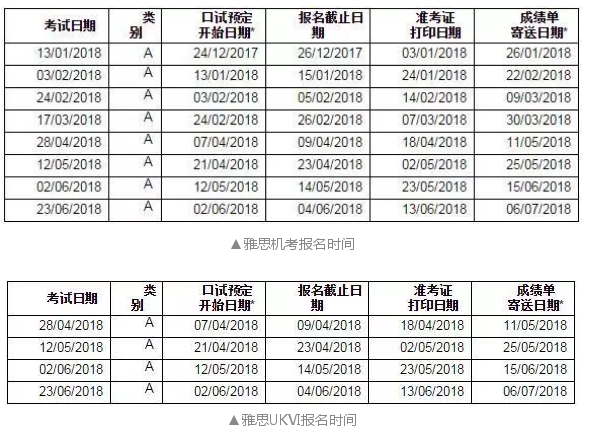 | 考试日期 | 类别 | 口试预定开始日期* | 报名截止日期 | 准考证打印日期 | 成绩单寄送日期* |
|---|---|---|---|---|---|
| 13/01/2018 | A | 24/12/2017 | 26/12/2017 | 03/01/2018 | 26/01/2018 |
| 03/02/2018 | A | 13/01/2018 | 15/01/2018 | 24/01/2018 | 22/02/2018 |
| 24/02/2018 | A | 03/02/2018 | 05/02/2018 | 14/02/2018 | 09/03/2018 |
| 17/03/2018 | A | 24/02/2018 | 26/02/2018 | 07/03/2018 | 30/03/2018 |
| 28/04/2018 | A | 07/04/2018 | 09/04/2018 | 18/04/2018 | 11/05/2018 |
| 12/05/2018 | A | 21/04/2018 | 23/04/2018 | 02/05/2018 | 25/05/2018 |
| 02/06/2018 | A | 12/05/2018 | 14/05/2018 | 23/05/2018 | 15/06/2018 |
| 23/06/2018 | A | 02/06/2018 | 04/06/2018 | 13/06/2018 | 06/07/2018 |

▲雅思机考报名时间

| 考试日期 | 类别 | 口试预定开始日期* | 报名截止日期 | 准考证打印日期 | 成绩单寄送日期* |
|---|---|---|---|---|---|
| 28/04/2018 | A | 07/04/2018 | 09/04/2018 | 18/04/2018 | 11/05/2018 |
| 12/05/2018 | A | 21/04/2018 | 23/04/2018 | 02/05/2018 | 25/05/2018 |
| 02/06/2018 | A | 12/05/2018 | 14/05/2018 | 23/05/2018 | 15/06/2018 |
| 23/06/2018 | A | 02/06/2018 | 04/06/2018 | 13/06/2018 | 06/07/2018 |

▲雅思UKVI报名时间